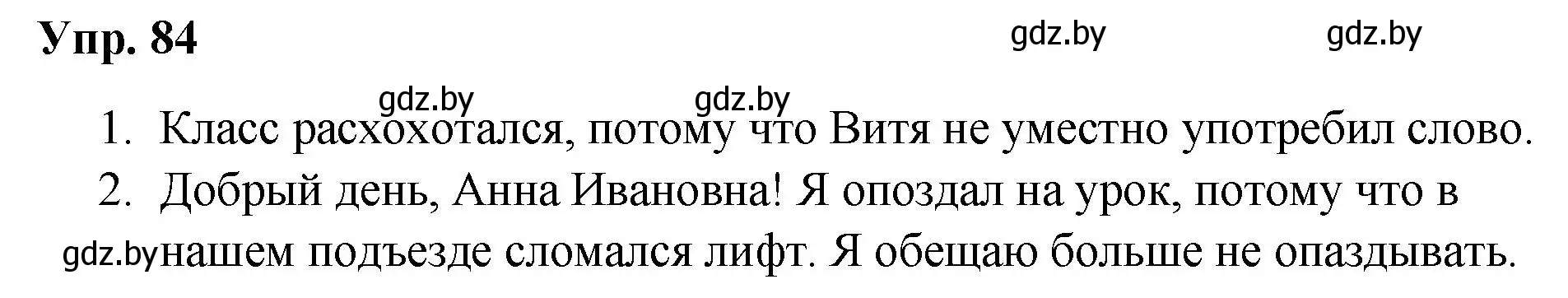 Упр. 84

gdz.by gdz.by

gdz.by gdz.by

1. Класс расхохотался, потому что Витя не уместно употребил слово.

2. Добрый день, Анна Ивановна! Я опоздал на урок, потому что в gdz.by нашем подъезде сломался лифт. Я обещаю больше не опаздывать.